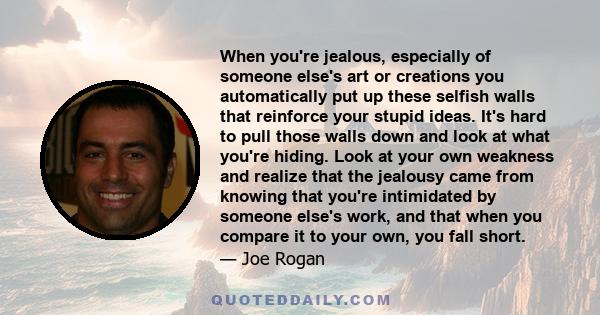 When you're jealous, especially of someone else's art or creations you automatically put up these selfish walls that reinforce your stupid ideas. It's hard to pull those walls down and look at what you're hiding. Look at your own weakness and realize that the jealousy came from knowing that you're intimidated by someone else's work, and that when you compare it to your own, you fall short.
— Joe Rogan

QUOTEDDAILY.COM